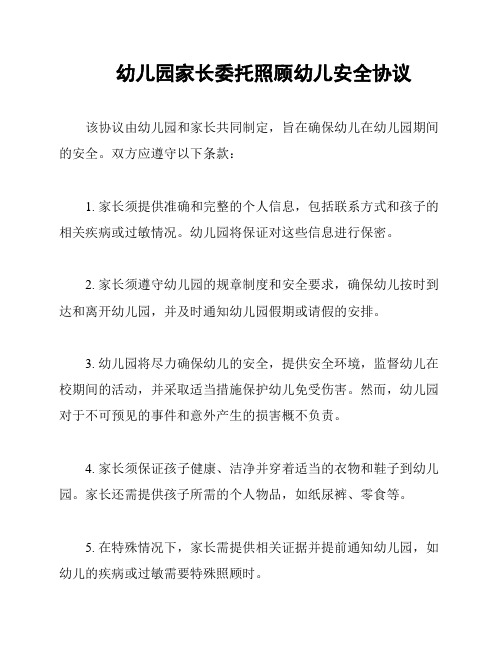 幼儿园家长委托照顾幼儿安全协议

该协议由幼儿园和家长共同制定，旨在确保幼儿在幼儿园期间的安全。双方应遵守以下条款：

1. 家长须提供准确和完整的个人信息，包括联系方式和孩子的相关疾病或过敏情况。幼儿园将保证对这些信息进行保密。

2. 家长须遵守幼儿园的规章制度和安全要求，确保幼儿按时到达和离开幼儿园，并及时通知幼儿园假期或请假的安排。

3. 幼儿园将尽力确保幼儿的安全，提供安全环境，监督幼儿在校期间的活动，并采取适当措施保护幼儿免受伤害。然而，幼儿园对于不可预见的事件和意外产生的损害概不负责。

4. 家长须保证孩子健康、洁净并穿着适当的衣物和鞋子到幼儿园。家长还需提供孩子所需的个人物品，如纸尿裤、零食等。

5. 在特殊情况下，家长需提供相关证据并提前通知幼儿园，如幼儿的疾病或过敏需要特殊照顾时。